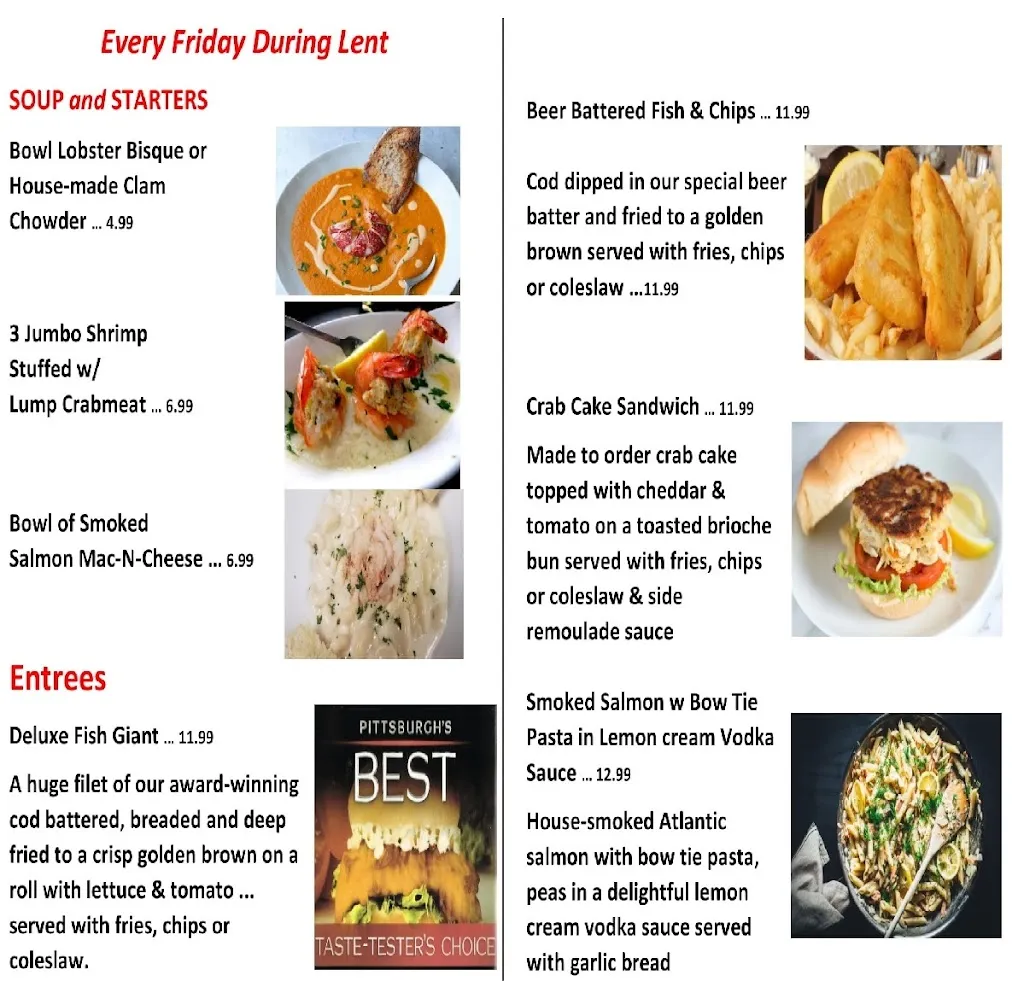 Every Friday During Lent

SOUP and STARTERS

Bowl Lobster Bisque or House-made Clam Chowder ... 4.99

3 Jumbo Shrimp Stuffed w/ Lump Crabmeat ... 6.99

Bowl of Smoked Salmon Mac-N-Cheese ... 6.99

Entrees

Deluxe Fish Giant ... 11.99

A huge filet of our award-winning cod battered, breaded and deep fried to a crisp golden brown on a roll with lettuce & tomato ... served with fries, chips or coleslaw.

PITTSBURGH'S
BEST
TASTE-TESTER'S CHOICE

Beer Battered Fish & Chips ... 11.99

Cod dipped in our special beer batter and fried to a golden brown served with fries, chips or coleslaw ...11.99

Crab Cake Sandwich ... 11.99

Made to order crab cake topped with cheddar & tomato on a toasted brioche bun served with fries, chips or coleslaw & side remoulade sauce

Smoked Salmon w Bow Tie Pasta in Lemon cream Vodka Sauce ... 12.99

House-smoked Atlantic salmon with bow tie pasta, peas in a delightful lemon cream vodka sauce served with garlic bread